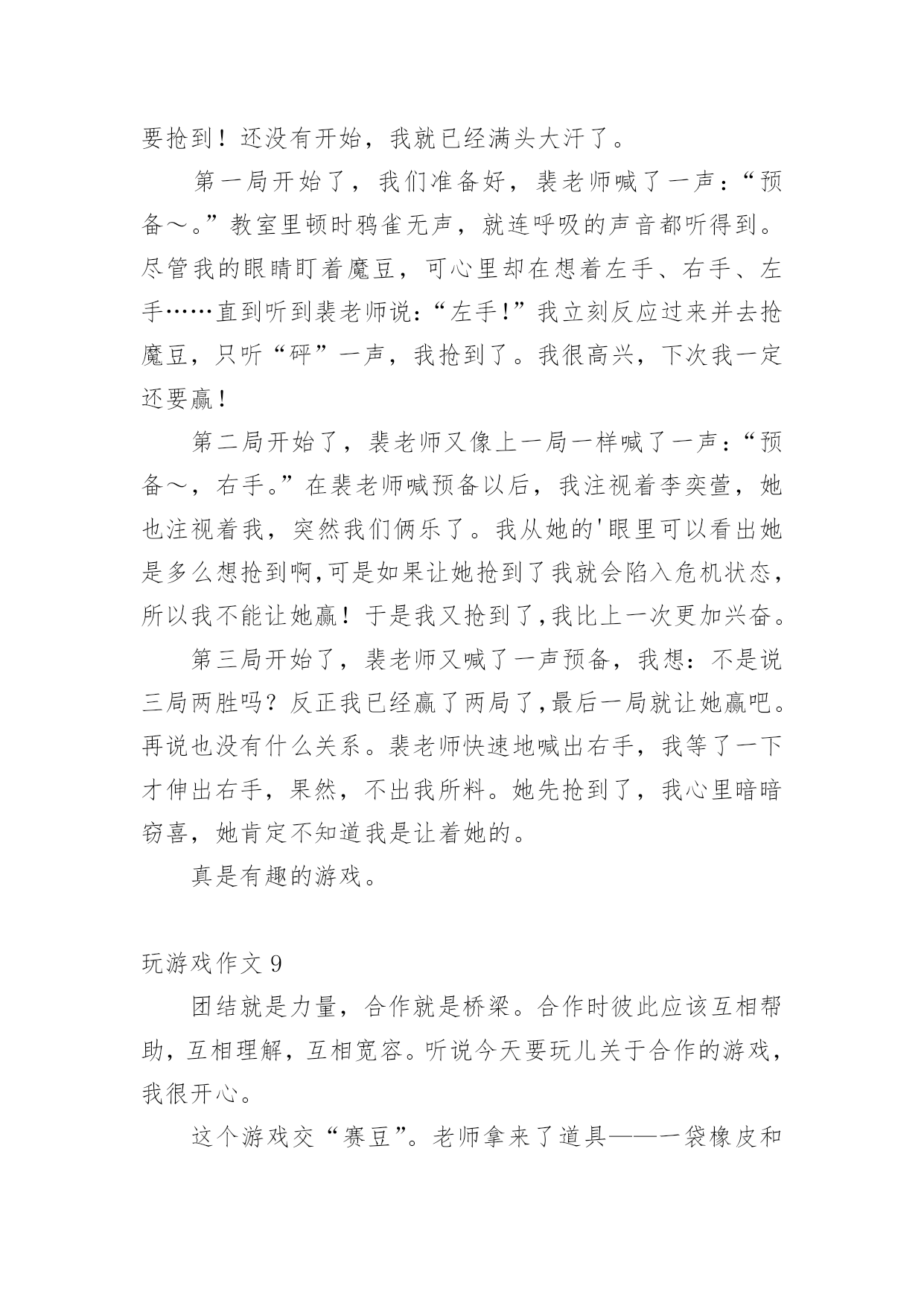 要抢到！还没有开始，我就已经满头大汗了。

第一局开始了，我们准备好，裴老师喊了一声：“预备～。”教室里顿时鸦雀无声，就连呼吸的声音都听得到。尽管我的眼睛盯着魔豆，可心里却在想着左手、右手、左手……直到听到裴老师说：“左手！”我立刻反应过来并去抢魔豆，只听“砰”一声，我抢到了。我很高兴，下次我一定还要赢！

第二局开始了，裴老师又像上一局一样喊了一声：“预备～，右手。”在裴老师喊预备以后，我注视着李奕萱，她也注视着我，突然我们俩乐了。我从她的'眼里可以看出她是多么想抢到啊,可是如果让她抢到了我就会陷入危机状态，所以我不能让她赢！于是我又抢到了,我比上一次更加兴奋。

第三局开始了，裴老师又喊了一声预备，我想：不是说三局两胜吗？反正我已经赢了两局了,最后一局就让她赢吧。再说也没有什么关系。裴老师快速地喊出右手，我等了一下才伸出右手，果然，不出我所料。她先抢到了，我心里暗暗窃喜，她肯定不知道我是让着她的。

真是有趣的游戏。

玩游戏作文 9

团结就是力量，合作就是桥梁。合作时彼此应该互相帮助，互相理解，互相宽容。听说今天要玩儿关于合作的游戏，我很开心。

这个游戏交“赛豆”。老师拿来了道具——一袋橡皮和